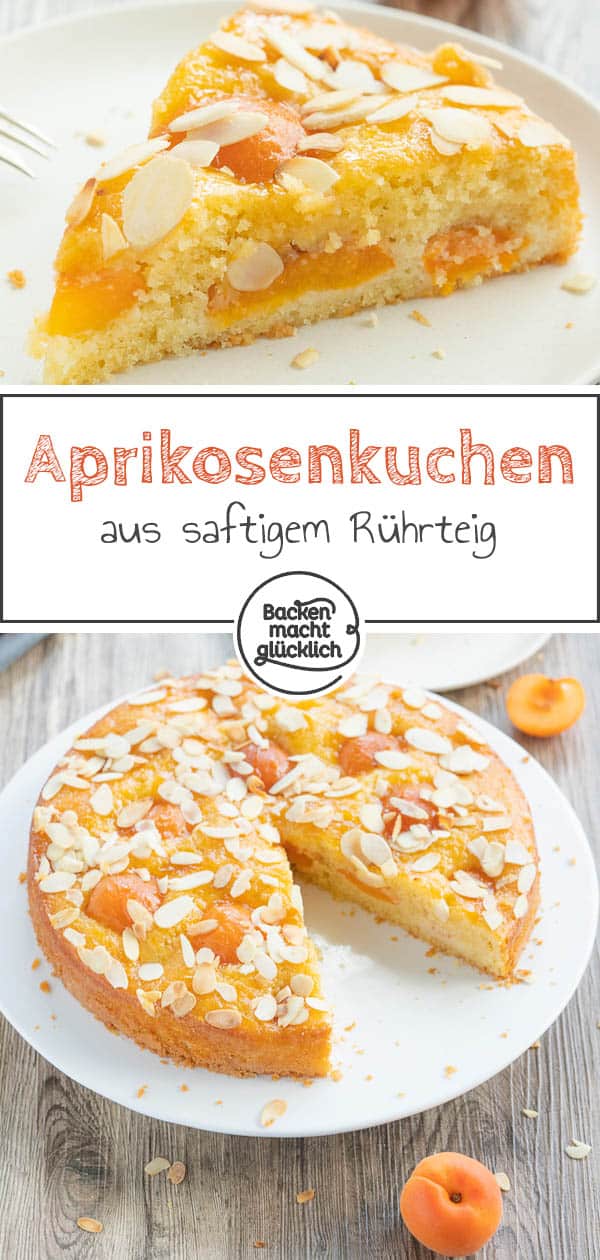 Aprikosenkuchen
aus saftigem Rührteig

Backen macht glücklich